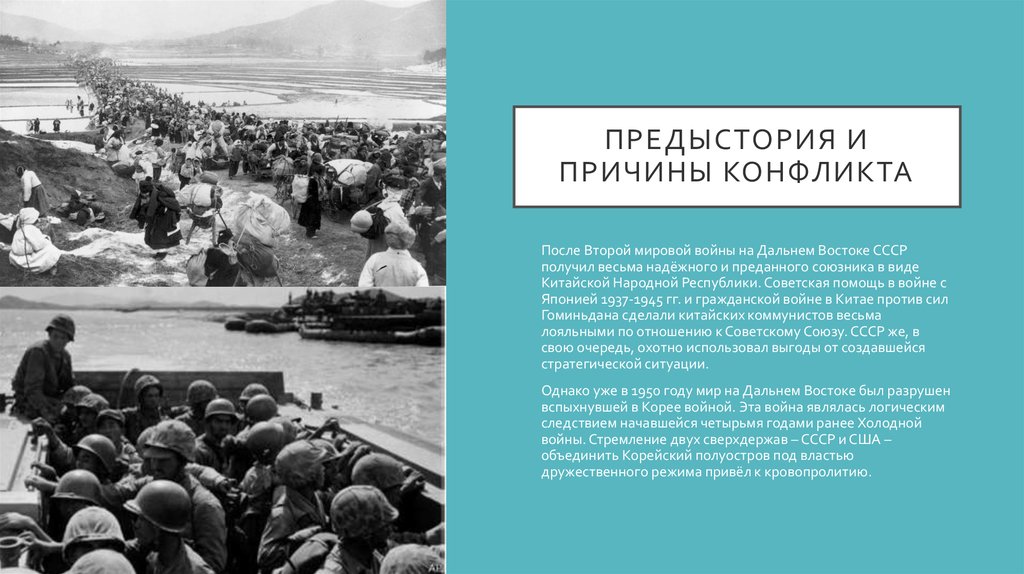 ПРЕДЫСТОРИЯ И ПРИЧИНЫ КОНФЛИКТА

После Второй мировой войны на Дальнем Востоке СССР получил весьма надёжного и преданного союзника в виде Китайской Народной Республики. Советская помощь в войне с Японией 1937-1945 гг. и гражданской войне в Китае против сил Гоминьдана сделали китайских коммунистов весьма лояльными по отношению к Советскому Союзу. СССР же, в свою очередь, охотно использовал выгоды от создавшейся стратегической ситуации.

Однако уже в 1950 году мир на Дальнем Востоке был разрушен вспыхнувшей в Корее войной. Эта война являлась логическим следствием начавшейся четырьмя годами ранее Холодной войны. Стремление двух сверхдержав – СССР и США – объединить Корейский полуостров под властью дружественного режима привёл к кровопролитию.